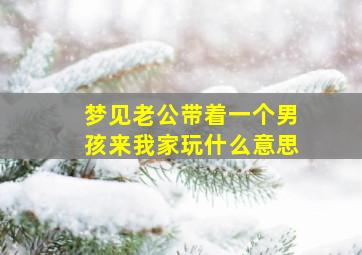 梦见老公带着一个男孩来我家玩什么意思